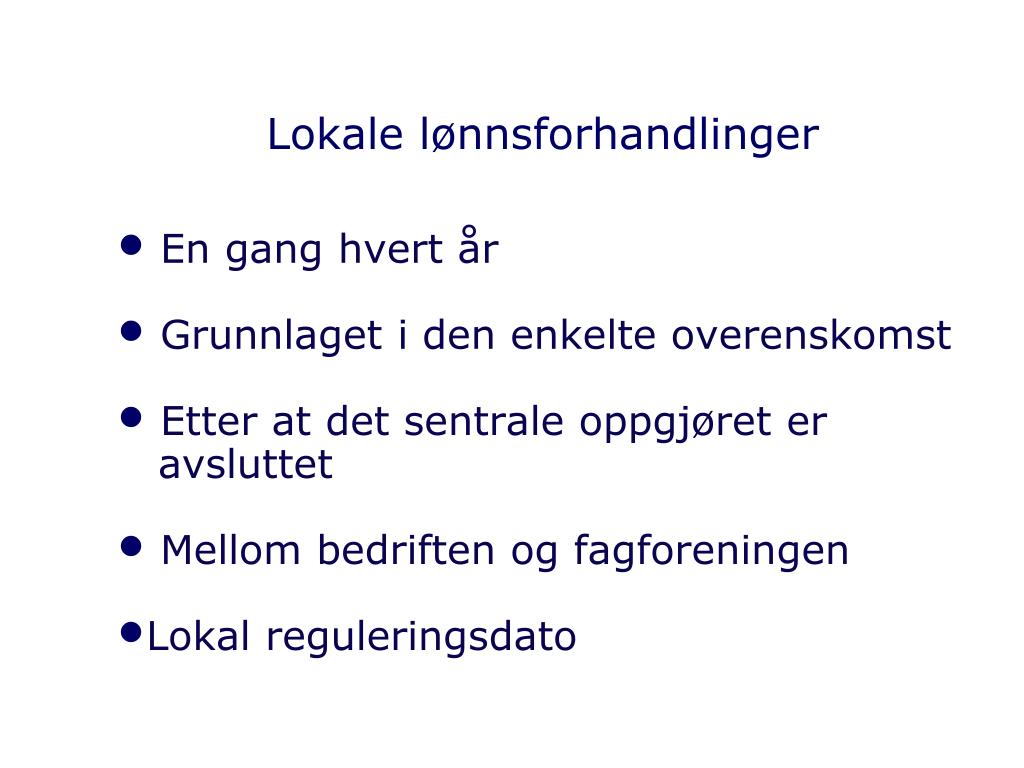 Lokale lønnsforhandlinger

• En gang hvert år

• Grunnlaget i den enkelte overenskomst

• Etter at det sentrale oppgjøret er avsluttet

• Mellom bedriften og fagforeningen

•Lokal reguleringsdato